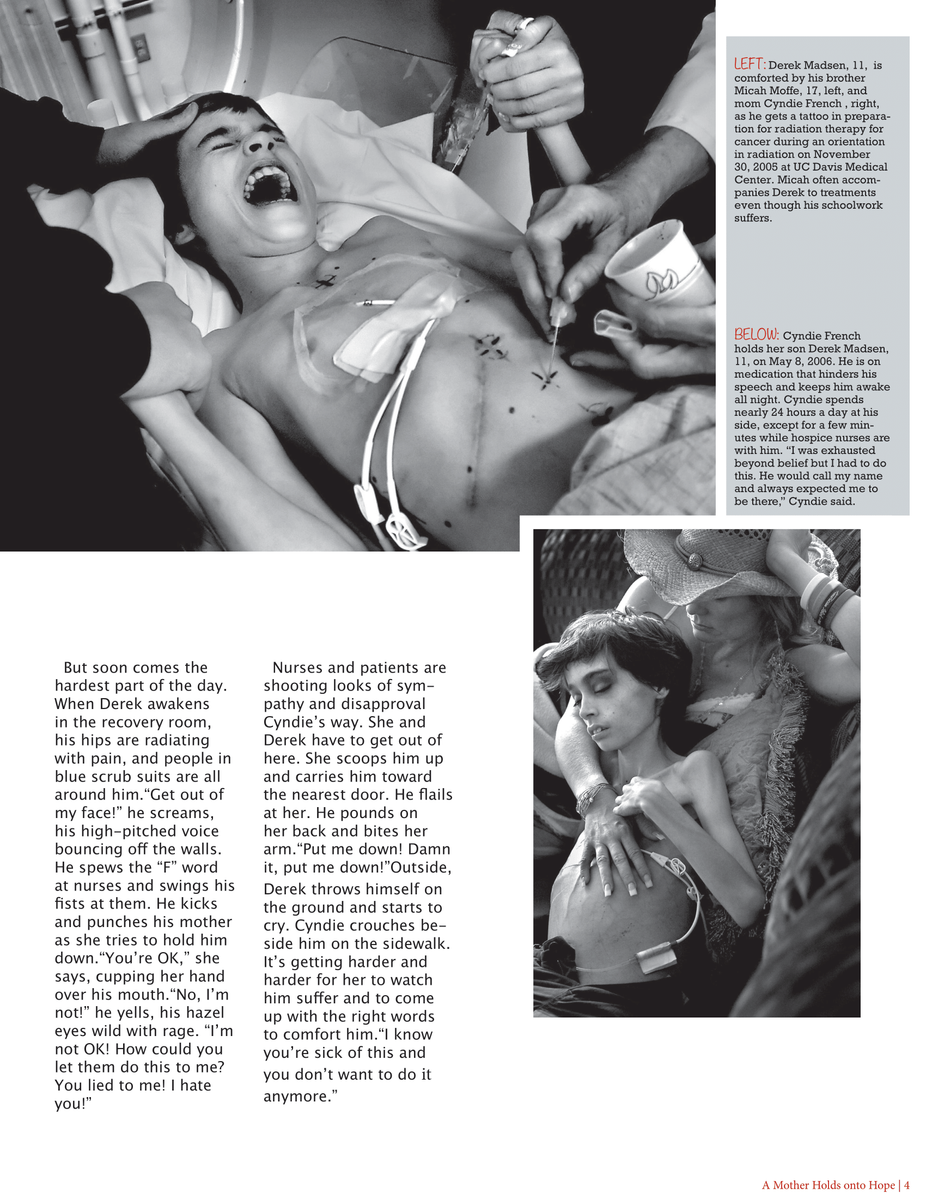 LEFT: Derek Madsen, 11, is comforted by his brother Micah Moffe, 17, left, and mom Cyndie French , right, as he gets a tattoo in preparation for radiation therapy for cancer during an orientation in radiation on November 30, 2005 at UC Davis Medical Center. Micah often accompanies Derek to treatments even though his schoolwork suffers.

BELOW: Cyndie French holds her son Derek Madsen, 11, on May 8, 2006. He is on medication that hinders his speech and keeps him awake all night. Cyndie spends nearly 24 hours a day at his side, except for a few minutes while hospice nurses are with him. "I was exhausted beyond belief but I had to do this. He would call my name and always expected me to be there," Cyndie said.

But soon comes the hardest part of the day. When Derek awakens in the recovery room, his hips are radiating with pain, and people in blue scrub suits are all around him."Get out of my face!" he screams, his high-pitched voice bouncing off the walls. He spews the "F" word at nurses and swings his fists at them. He kicks and punches his mother as she tries to hold him down."You're OK," she says, cupping her hand over his mouth."No, I'm not!" he yells, his hazel eyes wild with rage. "I'm not OK! How could you let them do this to me? You lied to me! I hate you!"

Nurses and patients are shooting looks of sympathy and disapproval Cyndie's way. She and Derek have to get out of here. She scoops him up and carries him toward the nearest door. He flails at her. He pounds on her back and bites her arm."Put me down! Damn it, put me down!"Outside, Derek throws himself on the ground and starts to cry. Cyndie crouches beside him on the sidewalk. It's getting harder and harder for her to watch him suffer and to come up with the right words to comfort him."I know you're sick of this and you don't want to do it anymore."

A Mother Holds onto Hope | 4